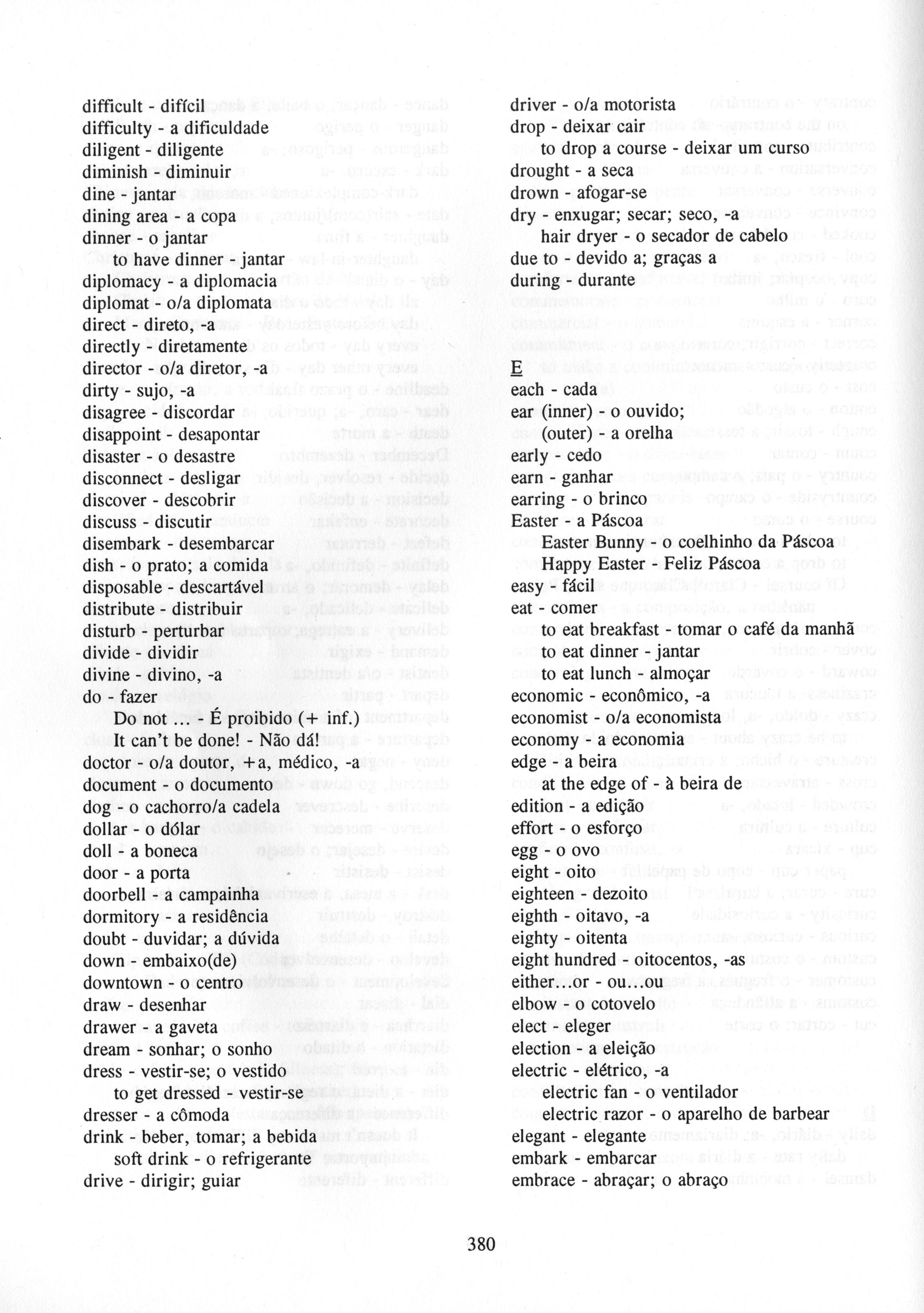 difficult - difícil
difficulty - a dificuldade
diligent - diligente
diminish - diminuir
dine - jantar
dining area - a copa
dinner - o jantar
to have dinner - jantar
diplomacy - a diplomacia
diplomat - o/a diplomata
direct - direto, -a
directly - diretamente
director - o/a diretor, -a
dirty - sujo, -a
disagree - discordar
disappoint - desapontar
disaster - o desastre
disconnect - desligar
discover - descobrir
discuss - discutir
disembark - desembarcar
dish - o prato; a comida
disposable - descartável
distribute - distribuir
disturb - perturbar
divide - dividir
divine - divino, -a
do - fazer
Do not ... - É proibido (+ inf.)
It can't be done! - Não dá!
doctor - o/a doutor, +a, médico, -a
document - o documento
dog - o cachorro/a cadela
dollar - o dólar
doll - a boneca
door - a porta
doorbell - a campainha
dormitory - a residência
doubt - duvidar; a dúvida
down - embaixo(de)
downtown - o centro
draw - desenhar
drawer - a gaveta
dream - sonhar; o sonho
dress - vestir-se; o vestido
to get dressed - vestir-se
dresser - a cômoda
drink - beber, tomar; a bebida
soft drink - o refrigerante
drive - dirigir; guiar

driver - o/a motorista
drop - deixar cair
to drop a course - deixar um curso
drought - a seca
drown - afogar-se
dry - enxugar; secar; seco, -a
hair dryer - o secador de cabelo
due to - devido a; graças a
during - durante

E
each - cada
ear (inner) - o ouvido;
(outer) - a orelha
early - cedo
earn - ganhar
earring - o brinco
Easter - a Páscoa
Easter Bunny - o coelhinho da Páscoa
Happy Easter - Feliz Páscoa
easy - fácil
eat - comer
to eat breakfast - tomar o café da manhã
to eat dinner - jantar
to eat lunch - almoçar
economic - econômico, -a
economist - o/a economista
economy - a economia
edge - a beira
at the edge of - à beira de
edition - a edição
effort - o esforço
egg - o ovo
eight - oito
eighteen - dezoito
eighth - oitavo, -a
eighty - oitenta
eight hundred - oitocentos, -as
either...or - ou...ou
elbow - o cotovelo
elect - eleger
election - a eleição
electric - elétrico, -a
electric fan - o ventilador
electric razor - o aparelho de barbear
elegant - elegante
embark - embarcar
embrace - abraçar; o abraço

380